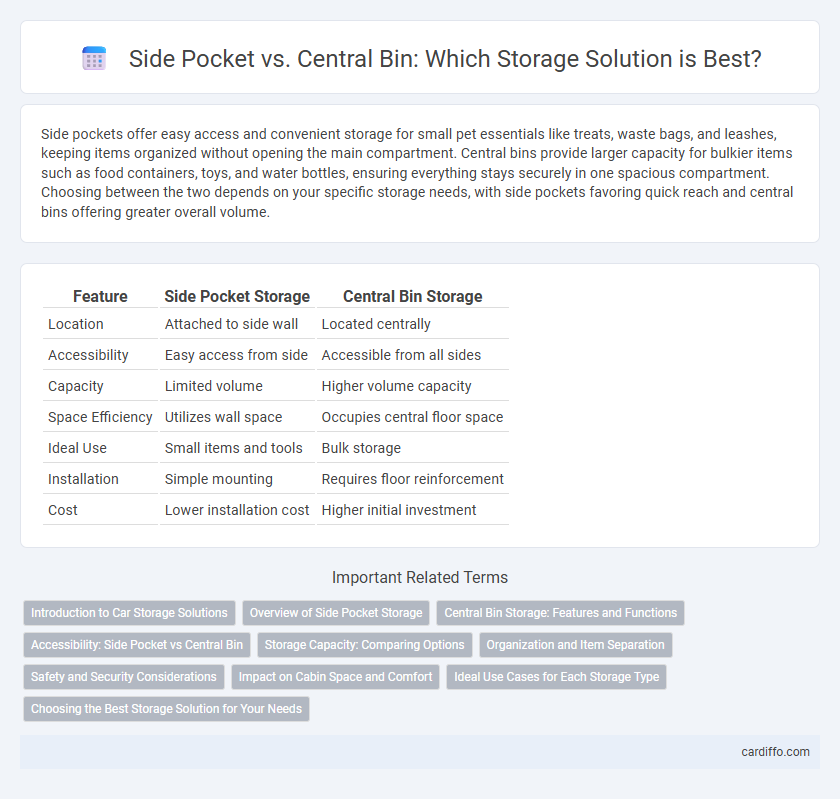 Side Pocket vs. Central Bin: Which Storage Solution is Best?

Side pockets offer easy access and convenient storage for small pet essentials like treats, waste bags, and leashes, keeping items organized without opening the main compartment. Central bins provide larger capacity for bulkier items such as food containers, toys, and water bottles, ensuring everything stays securely in one spacious compartment. Choosing between the two depends on your specific storage needs, with side pockets favoring quick reach and central bins offering greater overall volume.

| Feature | Side Pocket Storage | Central Bin Storage |
|---|---|---|
| Location | Attached to side wall | Located centrally |
| Accessibility | Easy access from side | Accessible from all sides |
| Capacity | Limited volume | Higher volume capacity |
| Space Efficiency | Utilizes wall space | Occupies central floor space |
| Ideal Use | Small items and tools | Bulk storage |
| Installation | Simple mounting | Requires floor reinforcement |
| Cost | Lower installation cost | Higher initial investment |

Important Related Terms

Introduction to Car Storage Solutions
Overview of Side Pocket Storage
Central Bin Storage: Features and Functions
Accessibility: Side Pocket vs Central Bin
Storage Capacity: Comparing Options
Organization and Item Separation
Safety and Security Considerations
Impact on Cabin Space and Comfort
Ideal Use Cases for Each Storage Type
Choosing the Best Storage Solution for Your Needs

cardiffo.com